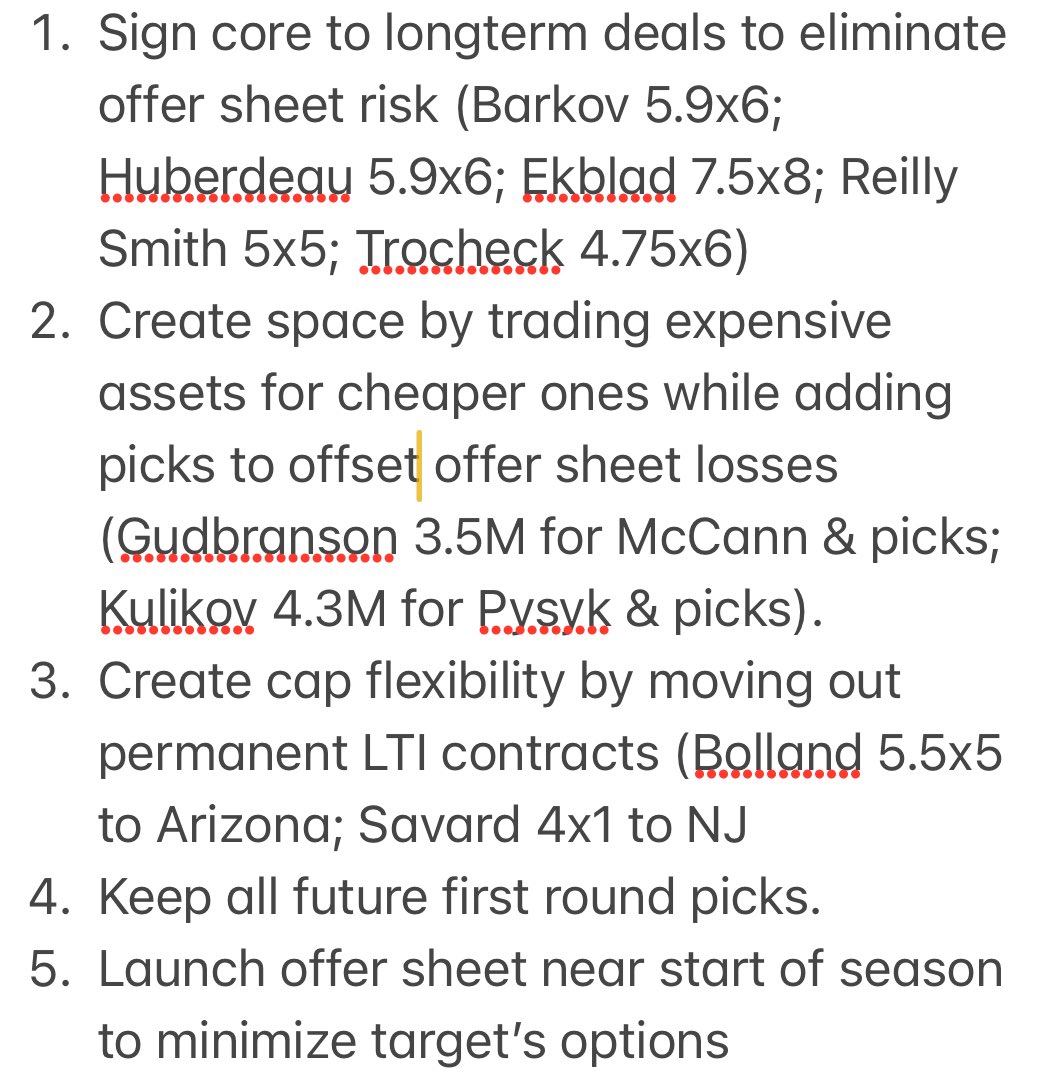 1. Sign core to longterm deals to eliminate offer sheet risk (Barkov 5.9x6; Huberdeau 5.9x6; Ekblad 7.5x8; Reilly Smith 5x5; Trocheck 4.75x6)
2. Create space by trading expensive assets for cheaper ones while adding picks to offset offer sheet losses (Gudbranson 3.5M for McCann & picks; Kulikov 4.3M for Pysyk & picks).
3. Create cap flexibility by moving out permanent LTI contracts (Bolland 5.5x5 to Arizona; Savard 4x1 to NJ
4. Keep all future first round picks.
5. Launch offer sheet near start of season to minimize target's options